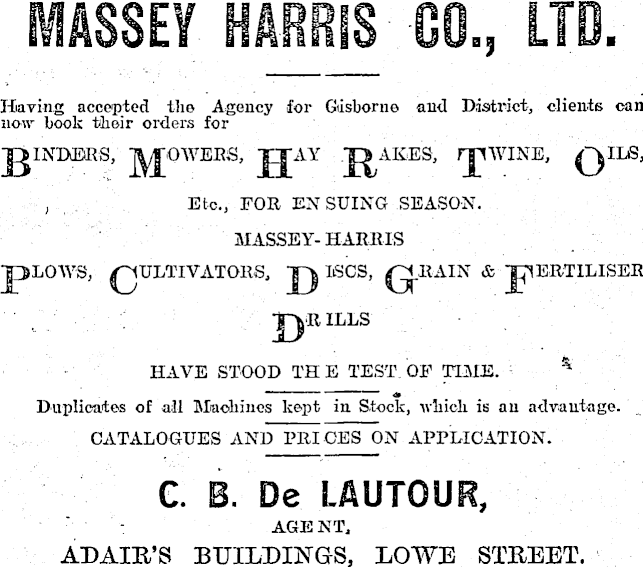 MASSEY HARRIS CO., LTD.

Having accepted the Agency for Gisborne and District, clients can now book their orders for

BINDERS, MOWERS, HAY RAKES, TWINE, OILS,

Etc., FOR ENSUING SEASON.

MASSEY-HARRIS

PLOWS, CULTIVATORS, DISCS, GRAIN & FERTILISER DRILLS

HAVE STOOD THE TEST OF TIME.

Duplicates of all Machines kept in Stock, which is an advantage.

CATALOGUES AND PRICES ON APPLICATION.

C. B. De LAUTOUR,

AGENT,

ADAIR'S BUILDINGS, LOWE STREET.